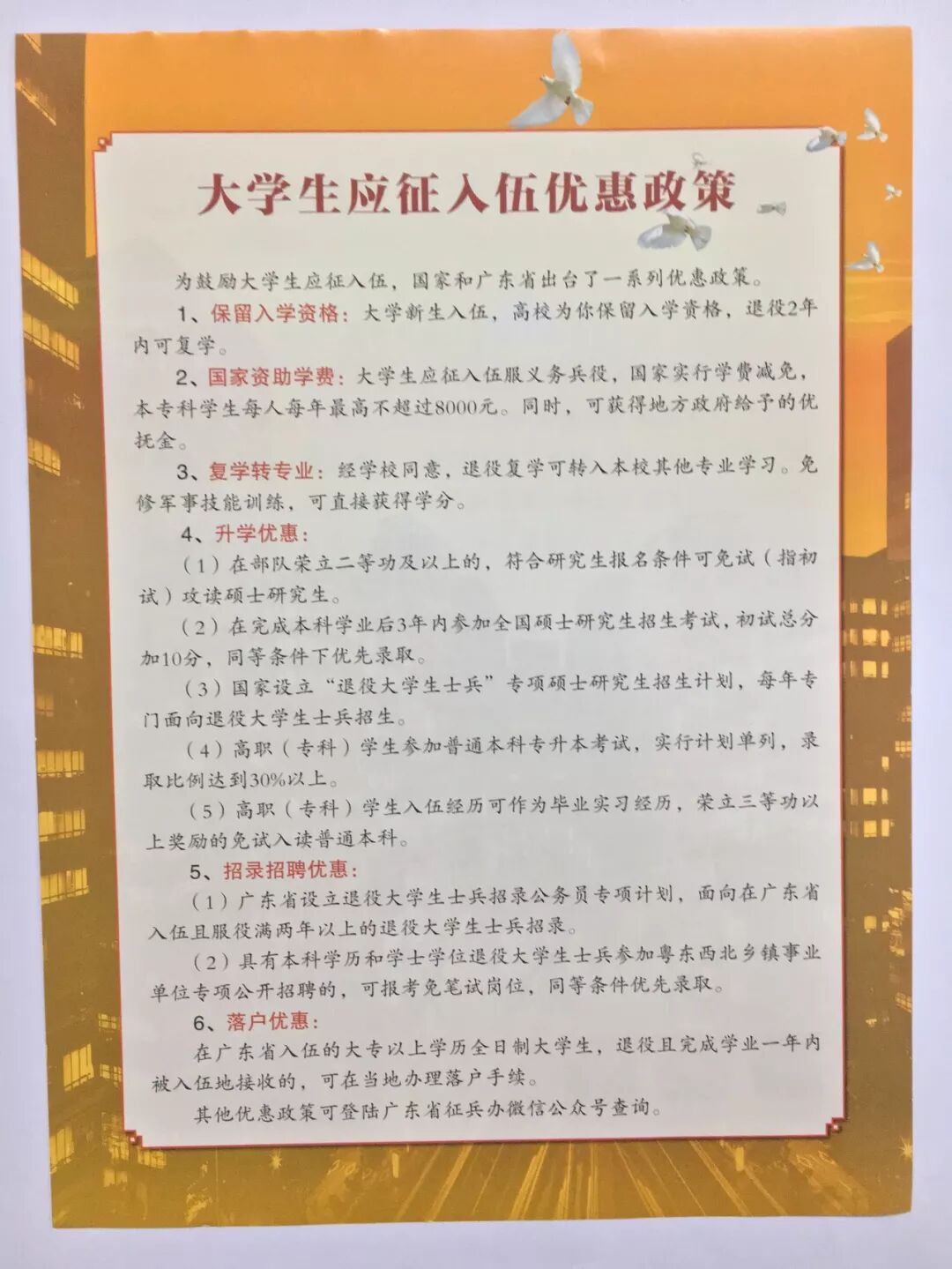 大学生应征入伍优惠政策

为鼓励大学生应征入伍，国家和广东省出台了一系列优惠政策。

1、保留入学资格：大学新生入伍，高校为你保留入学资格，退役2年内可复学。

2、国家资助学费：大学生应征入伍服义务兵役，国家实行学费减免，本专科学生每人每年最高不超过8000元。同时，可获得地方政府给予的优抚金。

3、复学转专业：经学校同意，退役复学可转入本校其他专业学习。免修军事技能训练，可直接获得学分。

4、升学优惠：

（1）在部队荣立二等功及以上的，符合研究生报名条件可免试（指初试）攻读硕士研究生。

（2）在完成本科学业后3年内参加全国硕士研究生招生考试，初试总分加10分，同等条件下优先录取。

（3）国家设立“退役大学生士兵”专项硕士研究生招生计划，每年专门面向退役大学生士兵招生。

（4）高职（专科）学生参加普通本科专升本考试，实行计划单列，录取比例达到30%以上。

（5）高职（专科）学生入伍经历可作为毕业实习经历，荣立三等功以上奖励的免试入读普通本科。

5、招录招聘优惠：

（1）广东省设立退役大学生士兵招录公务员专项计划，面向在广东省入伍且服役满两年以上的退役大学生士兵招录。

（2）具有本科学历和学士学位退役大学生士兵参加粤东西北乡镇事业单位专项公开招聘的，可报考免笔试岗位，同等条件优先录取。

6、落户优惠：

在广东省入伍的大专以上学历全日制大学生，退役且完成学业一年内被入伍地接收的，可在当地办理落户手续。

其他优惠政策可登陆广东省征兵办微信公众号查询。